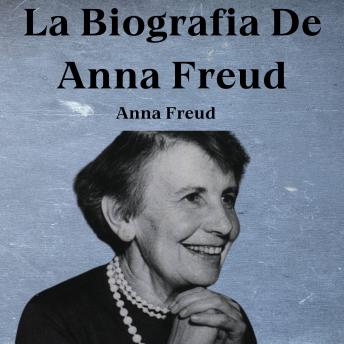 La Biografia De Anna Freud

Anna Freud